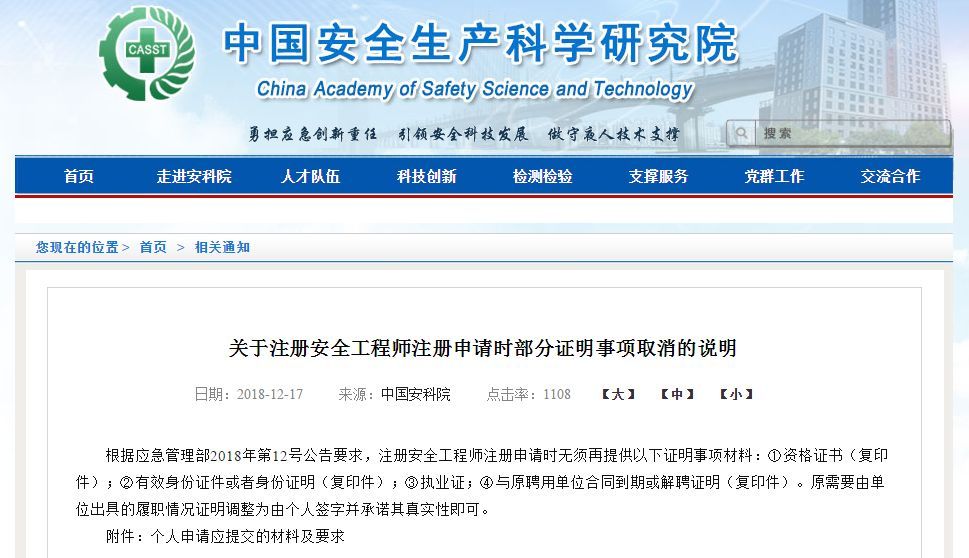 CASST

中国安全生产科学研究院

China Academy of Safety Science and Technology

勇担应急创新重任　引领安全科技发展　做守夜人技术支撑

搜索

首页　走进安科院　人才队伍　科技创新　检测检验　支撑服务　党群工作　交流合作

您现在的位置 > 首页 > 相关通知

关于注册安全工程师注册申请时部分证明事项取消的说明

日期：2018-12-17　来源：中国安科院　点击率：1108　【大】　【中】　【小】

根据应急管理部2018年第12号公告要求，注册安全工程师注册申请时无须再提供以下证明事项材料：①资格证书（复印件）；②有效身份证件或者身份证明（复印件）；③执业证；④与原聘用单位合同到期或解聘证明（复印件）。原需要由单位出具的履职情况证明调整为由个人签字并承诺其真实性即可。

附件：个人申请应提交的材料及要求